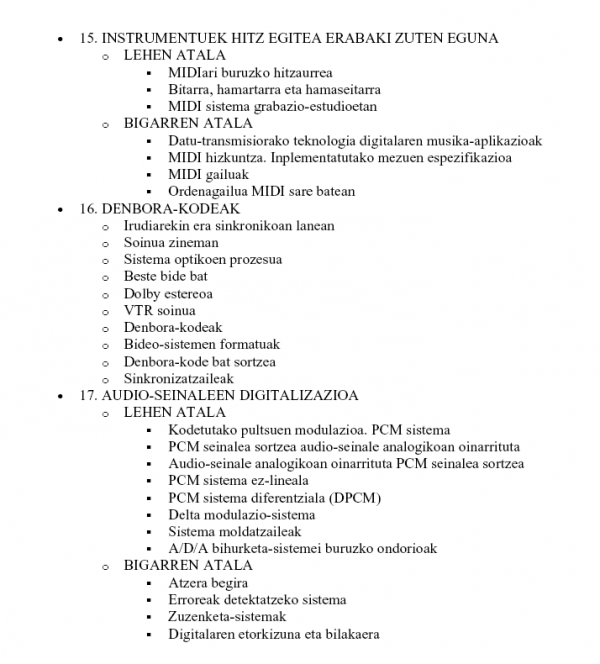 - 15. INSTRUMENTUEK HITZ EGITEA ERABAKI ZUTEN EGUNA
  - LEHEN ATALA
    - MIDIari buruzko hitzaurrea
    - Bitarra, hamartarra eta hamaseitarra
    - MIDI sistema grabazio-estudioetan
  - BIGARREN ATALA
    - Datu-transmisiorako teknologia digitalaren musika-aplikazioak
    - MIDI hizkuntza. Inplementatutako mezuen espezifikazioa
    - MIDI gailuak
    - Ordenagailua MIDI sare batean
- 16. DENBORA-KODEAK
  - Irudiarekin era sinkronikoan lanean
  - Soinua zineman
  - Sistema optikoen prozesua
  - Beste bide bat
  - Dolby estereoa
  - VTR soinua
  - Denbora-kodeak
  - Bideo-sistemen formatuak
  - Denbora-kode bat sortzea
  - Sinkronizatzaileak
- 17. AUDIO-SEINALEEN DIGITALIZAZIOA
  - LEHEN ATALA
    - Kodetutako pultsuen modulazioa. PCM sistema
    - PCM seinalea sortzea audio-seinale analogikoan oinarrituta
    - Audio-seinale analogikoan oinarrituta PCM seinalea sortzea
    - PCM sistema ez-lineala
    - PCM sistema diferentziala (DPCM)
    - Delta modulazio-sistema
    - Sistema moldatzaileak
    - A/D/A bihurketa-sistemei buruzko ondorioak
  - BIGARREN ATALA
    - Atzera begira
    - Erroreak detektatzeko sistema
    - Zuzenketa-sistemak
    - Digitalaren etorkizuna eta bilakaera